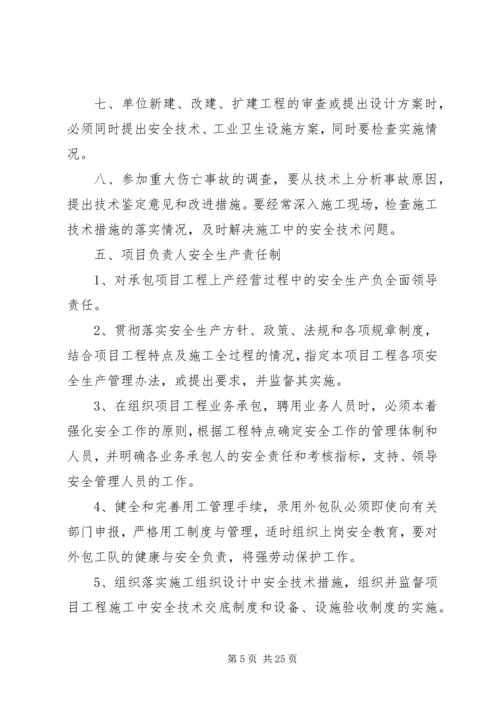 七、单位新建、改建、扩建工程的审查或提出设计方案时，必须同时提出安全技术、工业卫生设施方案，同时要检查实施情况。

八、参加重大伤亡事故的调查，要从技术上分析事故原因，提出技术鉴定意见和改进措施。要经常深入施工现场，检查施工技术措施的落实情况，及时解决施工中的安全技术问题。

五、项目负责人安全生产责任制

1、对承包项目工程上产经营过程中的安全生产负全面领导责任。

2、贯彻落实安全生产方针、政策、法规和各项规章制度，结合项目工程特点及施工全过程的情况，指定本项目工程各项安全生产管理办法，或提出要求，并监督其实施。

3、在组织项目工程业务承包，聘用业务人员时，必须本着强化安全工作的原则，根据工程特点确定安全工作的管理体制和人员，并明确各业务承包人的安全责任和考核指标，支持、领导安全管理人员的工作。

4、健全和完善用工管理手续，录用外包队必须即使向有关部门申报，严格用工制度与管理，适时组织上岗安全教育，要对外包工队的健康与安全负责，将强劳动保护工作。

5、组织落实施工组织设计中安全技术措施，组织并监督项目工程施工中安全技术交底制度和设备、设施验收制度的实施。

第 5 页 共 25 页